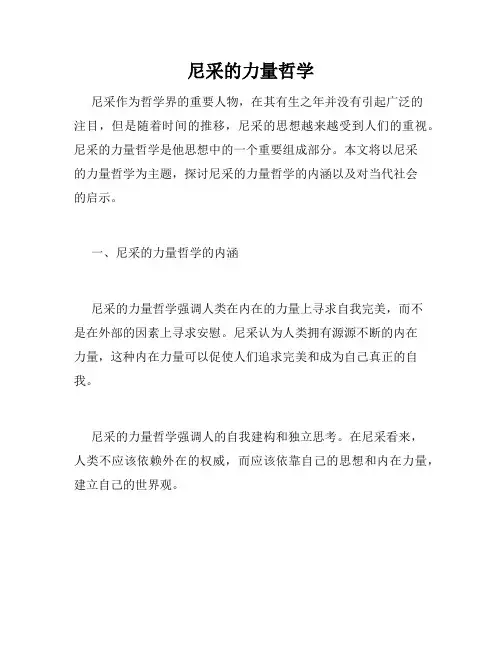 尼采的力量哲学

尼采作为哲学界的重要人物，在其有生之年并没有引起广泛的注目，但是随着时间的推移，尼采的思想越来越受到人们的重视。尼采的力量哲学是他思想中的一个重要组成部分。本文将以尼采的力量哲学为主题，探讨尼采的力量哲学的内涵以及对当代社会的启示。

一、尼采的力量哲学的内涵

尼采的力量哲学强调人类在内在的力量上寻求自我完美，而不是在外部的因素上寻求安慰。尼采认为人类拥有源源不断的内在力量，这种内在力量可以促使人们追求完美和成为自己真正的自我。

尼采的力量哲学强调人的自我建构和独立思考。在尼采看来，人类不应该依赖外在的权威，而应该依靠自己的思想和内在力量，建立自己的世界观。